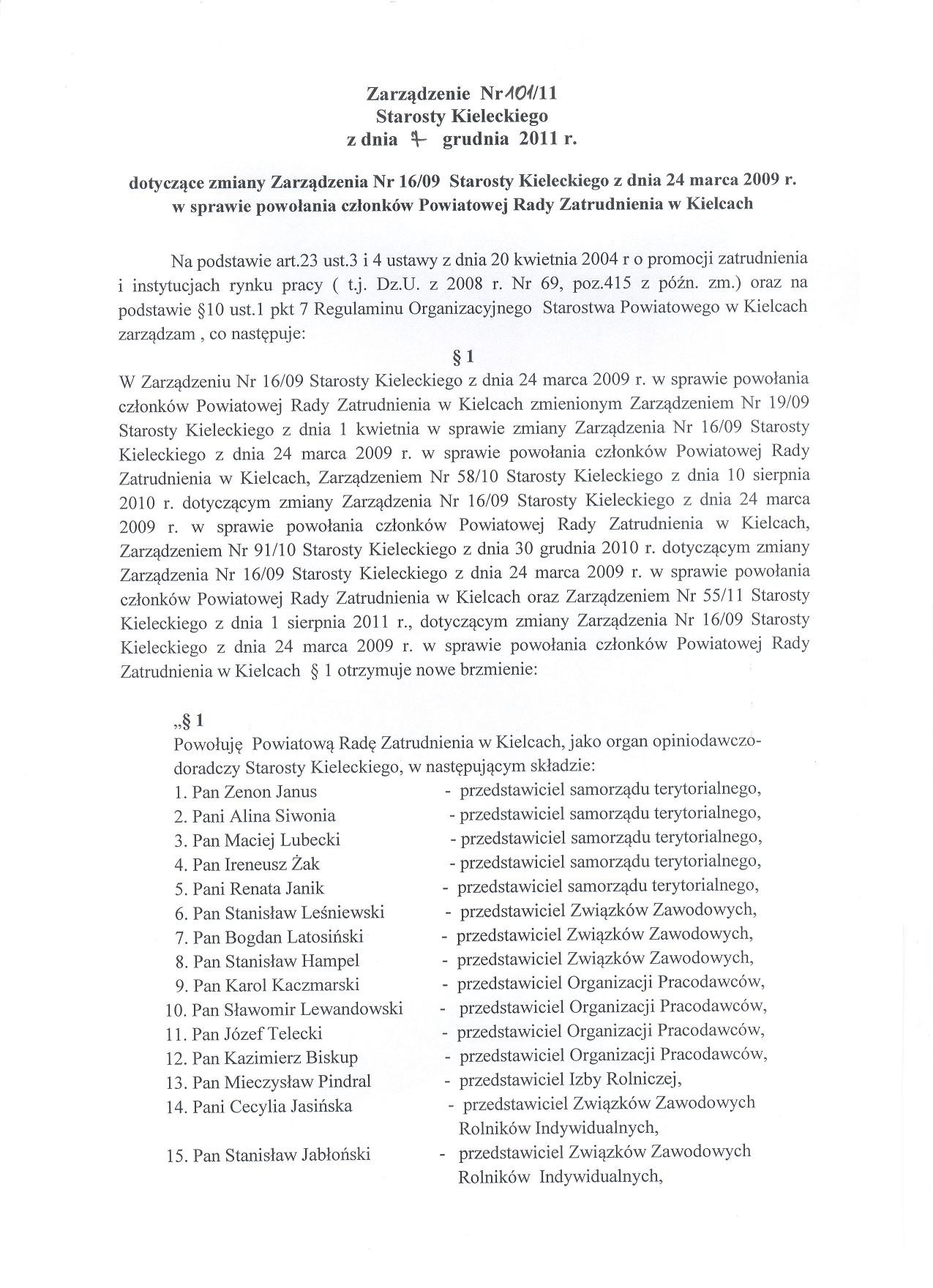 Zarządzenie Nr 101/11
Starosty Kieleckiego
z dnia 7 grudnia 2011 r.

dotyczące zmiany Zarządzenia Nr 16/09 Starosty Kieleckiego z dnia 24 marca 2009 r. w sprawie powołania członków Powiatowej Rady Zatrudnienia w Kielcach

Na podstawie art.23 ust.3 i 4 ustawy z dnia 20 kwietnia 2004 r o promocji zatrudnienia i instytucjach rynku pracy ( t.j. Dz.U. z 2008 r. Nr 69, poz.415 z późn. zm.) oraz na podstawie §10 ust.1 pkt 7 Regulaminu Organizacyjnego Starostwa Powiatowego w Kielcach zarządzam , co następuje:

§ 1

W Zarządzeniu Nr 16/09 Starosty Kieleckiego z dnia 24 marca 2009 r. w sprawie powołania członków Powiatowej Rady Zatrudnienia w Kielcach zmienionym Zarządzeniem Nr 19/09 Starosty Kieleckiego z dnia 1 kwietnia w sprawie zmiany Zarządzenia Nr 16/09 Starosty Kieleckiego z dnia 24 marca 2009 r. w sprawie powołania członków Powiatowej Rady Zatrudnienia w Kielcach, Zarządzeniem Nr 58/10 Starosty Kieleckiego z dnia 10 sierpnia 2010 r. dotyczącym zmiany Zarządzenia Nr 16/09 Starosty Kieleckiego z dnia 24 marca 2009 r. w sprawie powołania członków Powiatowej Rady Zatrudnienia w Kielcach, Zarządzeniem Nr 91/10 Starosty Kieleckiego z dnia 30 grudnia 2010 r. dotyczącym zmiany Zarządzenia Nr 16/09 Starosty Kieleckiego z dnia 24 marca 2009 r. w sprawie powołania członków Powiatowej Rady Zatrudnienia w Kielcach oraz Zarządzeniem Nr 55/11 Starosty Kieleckiego z dnia 1 sierpnia 2011 r., dotyczącym zmiany Zarządzenia Nr 16/09 Starosty Kieleckiego z dnia 24 marca 2009 r. w sprawie powołania członków Powiatowej Rady Zatrudnienia w Kielcach § 1 otrzymuje nowe brzmienie:

„§ 1
Powołuję Powiatową Radę Zatrudnienia w Kielcach, jako organ opiniodawczo-doradczy Starosty Kieleckiego, w następującym składzie:
1. Pan Zenon Janus - przedstawiciel samorządu terytorialnego,
2. Pani Alina Siwonia - przedstawiciel samorządu terytorialnego,
3. Pan Maciej Lubecki - przedstawiciel samorządu terytorialnego,
4. Pan Ireneusz Żak - przedstawiciel samorządu terytorialnego,
5. Pani Renata Janik - przedstawiciel samorządu terytorialnego,
6. Pan Stanisław Leśniewski - przedstawiciel Związków Zawodowych,
7. Pan Bogdan Latosiński - przedstawiciel Związków Zawodowych,
8. Pan Stanisław Hampel - przedstawiciel Związków Zawodowych,
9. Pan Karol Kaczmarski - przedstawiciel Organizacji Pracodawców,
10. Pan Sławomir Lewandowski - przedstawiciel Organizacji Pracodawców,
11. Pan Józef Telecki - przedstawiciel Organizacji Pracodawców,
12. Pan Kazimierz Biskup - przedstawiciel Organizacji Pracodawców,
13. Pan Mieczysław Pindral - przedstawiciel Izby Rolniczej,
14. Pani Cecylia Jasińska - przedstawiciel Związków Zawodowych Rolników Indywidualnych,
15. Pan Stanisław Jabłoński - przedstawiciel Związków Zawodowych Rolników Indywidualnych,